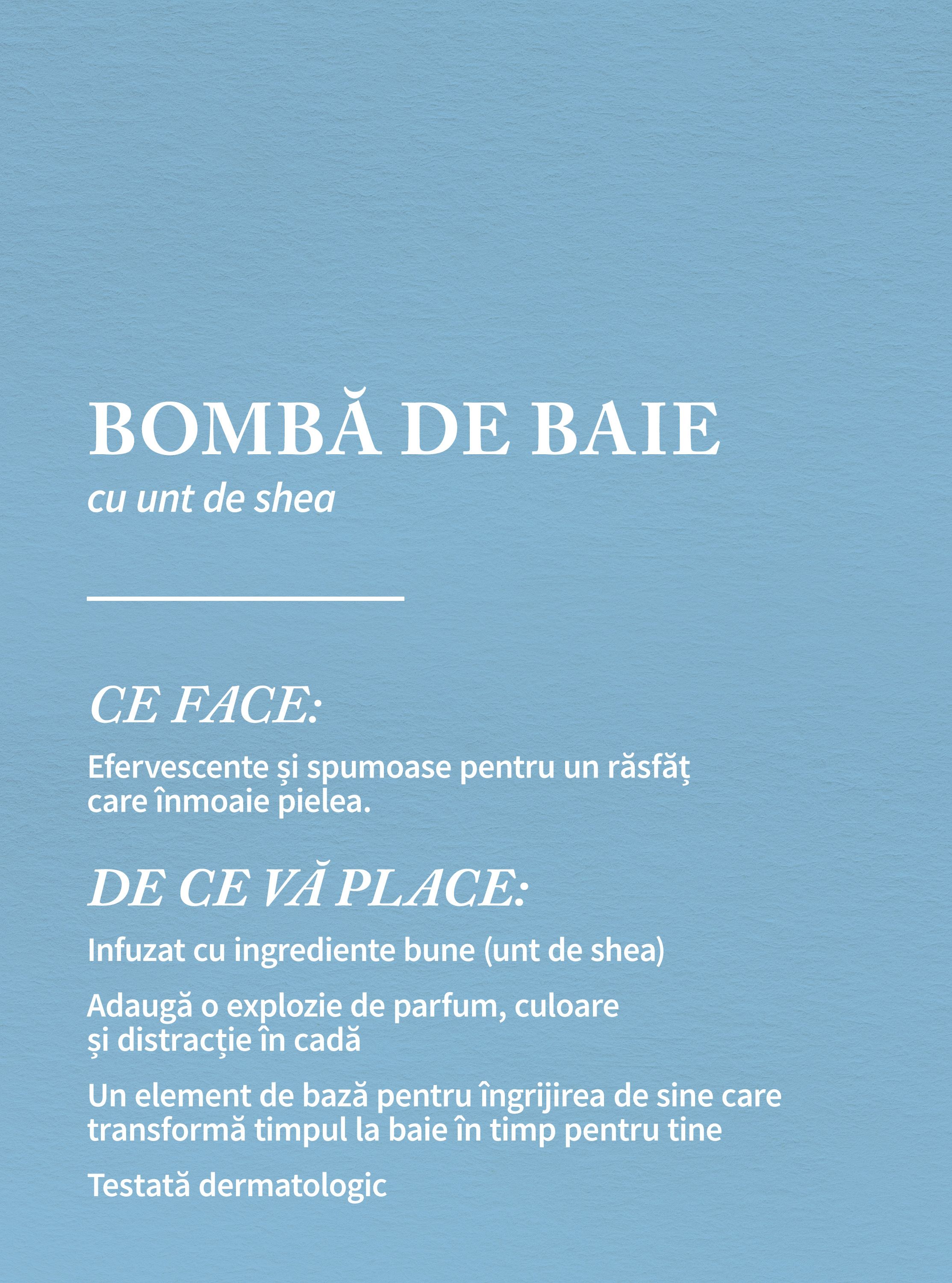 BOMBĂ DE BAIE
cu unt de shea

CE FACE:

Efervescente și spumoase pentru un răsfăț care înmoaie pielea.

DE CE VĂ PLACE:

Infuzat cu ingrediente bune (unt de shea)

Adaugă o explozie de parfum, culoare și distracție în cadă

Un element de bază pentru îngrijirea de sine care transformă timpul la baie în timp pentru tine

Testată dermatologic